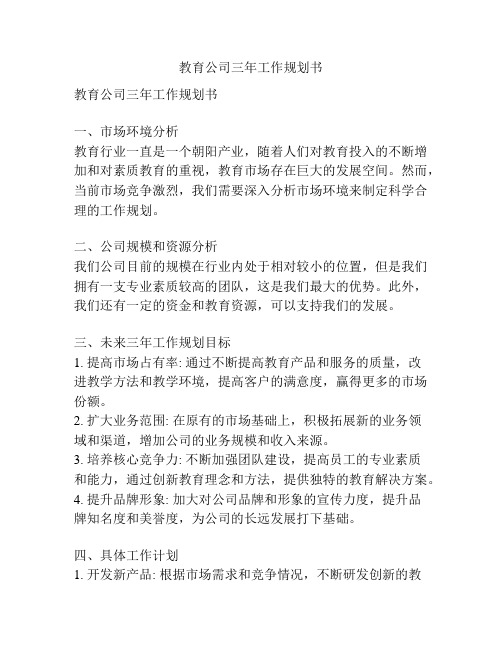 教育公司三年工作规划书

教育公司三年工作规划书

一、市场环境分析
教育行业一直是一个朝阳产业，随着人们对教育投入的不断增加和对素质教育的重视，教育市场存在巨大的发展空间。然而，当前市场竞争激烈，我们需要深入分析市场环境来制定科学合理的工作规划。

二、公司规模和资源分析
我们公司目前的规模在行业内处于相对较小的位置，但是我们拥有一支专业素质较高的团队，这是我们最大的优势。此外，我们还有一定的资金和教育资源，可以支持我们的发展。

三、未来三年工作规划目标
1. 提高市场占有率: 通过不断提高教育产品和服务的质量，改进教学方法和教学环境，提高客户的满意度，赢得更多的市场份额。
2. 扩大业务范围: 在原有的市场基础上，积极拓展新的业务领域和渠道，增加公司的业务规模和收入来源。
3. 培养核心竞争力: 不断加强团队建设，提高员工的专业素质和能力，通过创新教育理念和方法，提供独特的教育解决方案。
4. 提升品牌形象: 加大对公司品牌和形象的宣传力度，提升品牌知名度和美誉度，为公司的长远发展打下基础。

四、具体工作计划
1. 开发新产品: 根据市场需求和竞争情况，不断研发创新的教